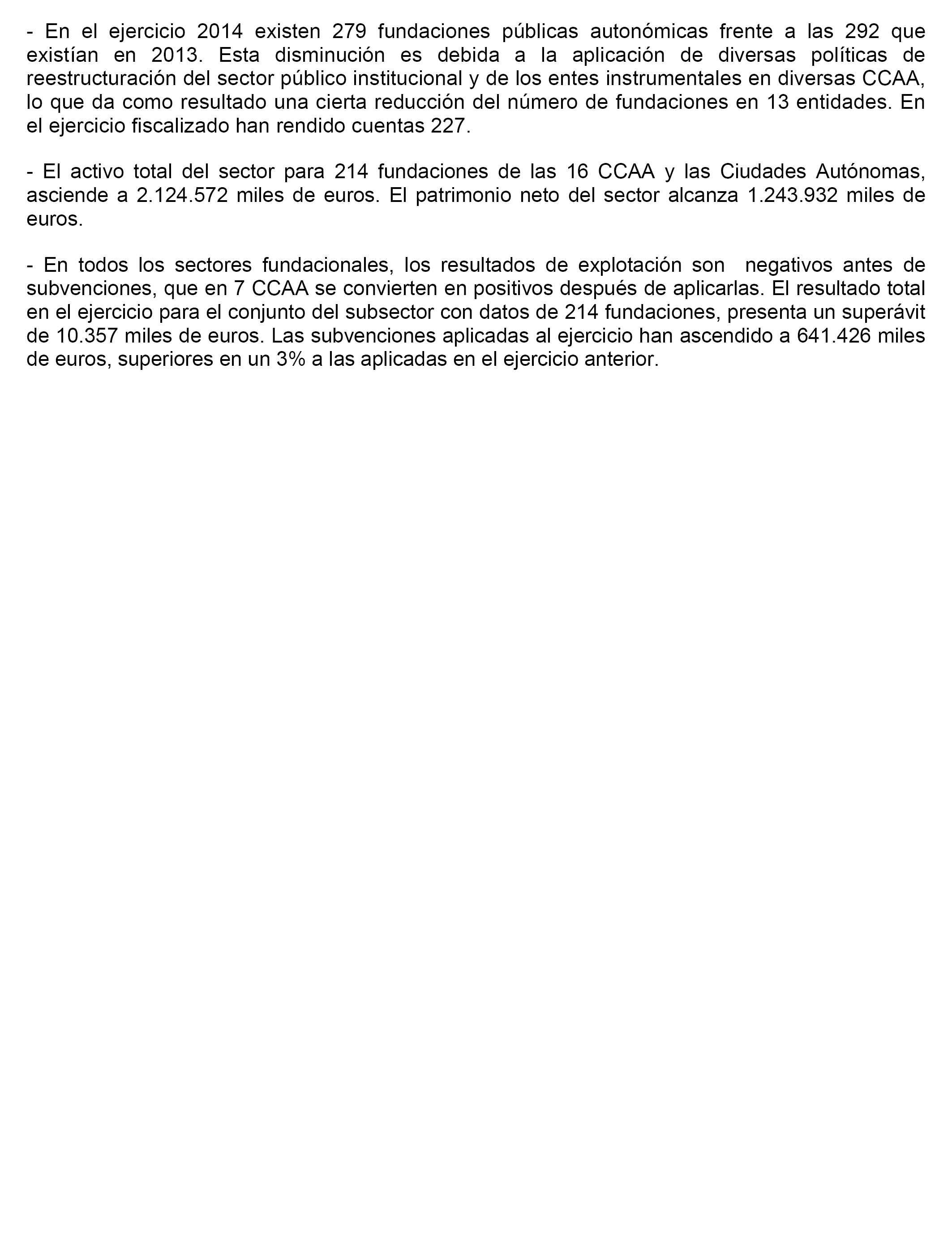 - En el ejercicio 2014 existen 279 fundaciones públicas autonómicas frente a las 292 que existían en 2013. Esta disminución es debida a la aplicación de diversas políticas de reestructuración del sector público institucional y de los entes instrumentales en diversas CCAA, lo que da como resultado una cierta reducción del número de fundaciones en 13 entidades. En el ejercicio fiscalizado han rendido cuentas 227.

- El activo total del sector para 214 fundaciones de las 16 CCAA y las Ciudades Autónomas, asciende a 2.124.572 miles de euros. El patrimonio neto del sector alcanza 1.243.932 miles de euros.

- En todos los sectores fundacionales, los resultados de explotación son negativos antes de subvenciones, que en 7 CCAA se convierten en positivos después de aplicarlas. El resultado total en el ejercicio para el conjunto del subsector con datos de 214 fundaciones, presenta un superávit de 10.357 miles de euros. Las subvenciones aplicadas al ejercicio han ascendido a 641.426 miles de euros, superiores en un 3% a las aplicadas en el ejercicio anterior.